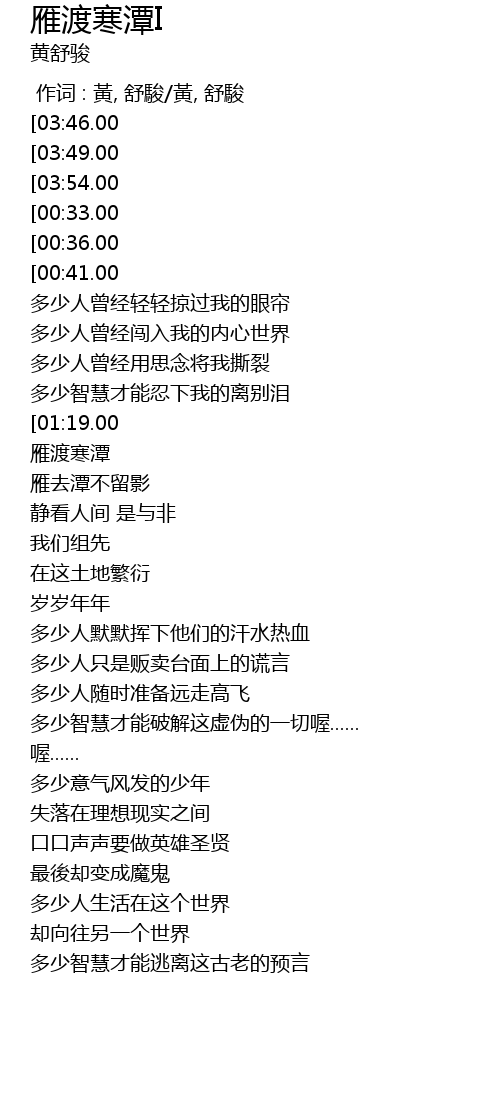 雁渡寒潭I
黄舒骏

作词 : 黃, 舒駿/黃, 舒駿
[03:46.00
[03:49.00
[03:54.00
[00:33.00
[00:36.00
[00:41.00
多少人曾经轻轻掠过我的眼帘
多少人曾经闯入我的内心世界
多少人曾经用思念将我撕裂
多少智慧才能忍下我的离别泪
[01:19.00
雁渡寒潭
雁去潭不留影
静看人间 是与非
我们组先
在这土地繁衍
岁岁年年
多少人默默挥下他们的汗水热血
多少人只是贩卖台面上的谎言
多少人随时准备远走高飞
多少智慧才能破解这虚伪的一切喔......
喔......
多少意气风发的少年
失落在理想现实之间
口口声声要做英雄圣贤
最後却变成魔鬼
多少人生活在这个世界
却向往另一个世界
多少智慧才能逃离这古老的预言